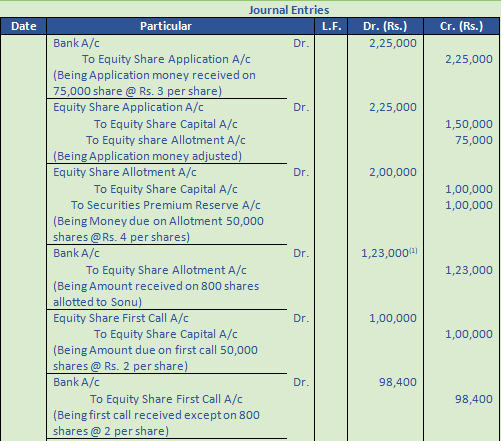 Journal Entries

| Date | Particular | | L.F. | Dr. (Rs.) | Cr. (Rs.) |
|---|---|---|---|---|---|
| | Bank A/c | Dr. | | 2,25,000 | |
| | To Equity Share Application A/c | | | | 2,25,000 |
| | (Being Application money received on 75,000 share @ Rs. 3 per share) | | | | |
| | Equity Share Application A/c | Dr. | | 2,25,000 | |
| | To Equity Share Capital A/c | | | | 1,50,000 |
| | To Equity share Allotment A/c | | | | 75,000 |
| | (Being Application money adjusted) | | | | |
| | Equity Share Allotment A/c | Dr. | | 2,00,000 | |
| | To Equity Share Capital A/c | | | | 1,00,000 |
| | To Securities Premium Reserve A/c | | | | 1,00,000 |
| | (Being Money due on Allotment 50,000 shares @Rs. 4 per shares) | | | | |
| | Bank A/c | Dr. | | 1,23,000$^{(1)}$ | |
| | To Equity Share Allotment A/c | | | | 1,23,000 |
| | (Being Amount received on 800 shares allotted to Sonu) | | | | |
| | Equity Share First Call A/c | Dr. | | 1,00,000 | |
| | To Equity Share Capital A/c | | | | 1,00,000 |
| | (Being Amount due on first call 50,000 shares @ Rs. 2 per share) | | | | |
| | Bank A/c | Dr. | | 98,400 | |
| | To Equity Share First Call A/c | | | | 98,400 |
| | (Being first call received except on 800 shares @ 2 per share) | | | | |